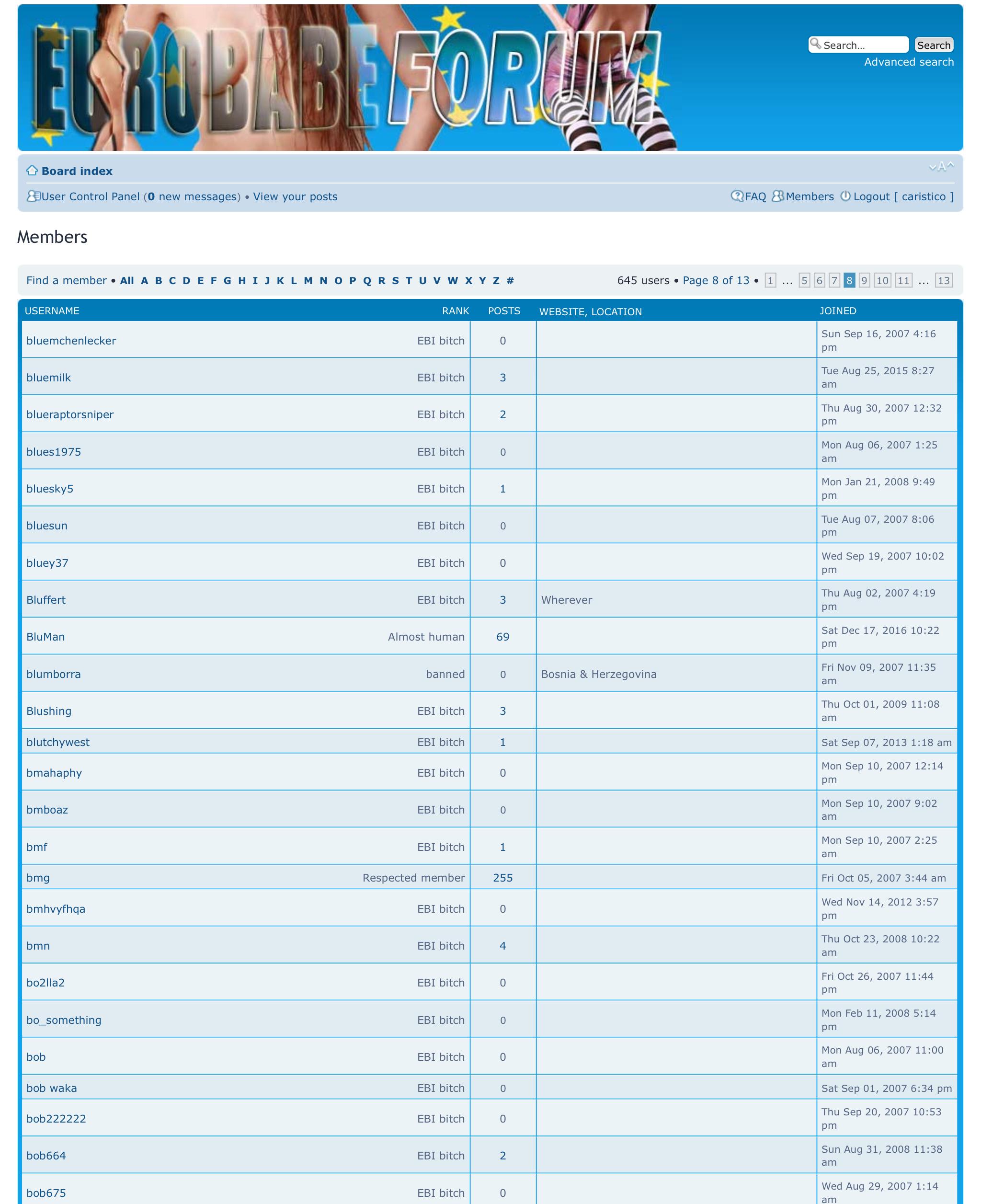 EUROBABE FORUM

Search… Search
Advanced search

Board index

User Control Panel (0 new messages) • View your posts

FAQ Members Logout [ caristico ]

Members

Find a member • All A B C D E F G H I J K L M N O P Q R S T U V W X Y Z #

645 users • Page 8 of 13 • 1 … 5 6 7 8 9 10 11 … 13

| USERNAME | RANK | POSTS | WEBSITE, LOCATION | JOINED |
|---|---|---|---|---|
| bluemchenlecker | EBI bitch | 0 | | Sun Sep 16, 2007 4:16 pm |
| bluemilk | EBI bitch | 3 | | Tue Aug 25, 2015 8:27 am |
| blueraptorsniper | EBI bitch | 2 | | Thu Aug 30, 2007 12:32 pm |
| blues1975 | EBI bitch | 0 | | Mon Aug 06, 2007 1:25 am |
| bluesky5 | EBI bitch | 1 | | Mon Jan 21, 2008 9:49 pm |
| bluesun | EBI bitch | 0 | | Tue Aug 07, 2007 8:06 pm |
| bluey37 | EBI bitch | 0 | | Wed Sep 19, 2007 10:02 pm |
| Bluffert | EBI bitch | 3 | Wherever | Thu Aug 02, 2007 4:19 pm |
| BluMan | Almost human | 69 | | Sat Dec 17, 2016 10:22 pm |
| blumborra | banned | 0 | Bosnia & Herzegovina | Fri Nov 09, 2007 11:35 am |
| Blushing | EBI bitch | 3 | | Thu Oct 01, 2009 11:08 am |
| blutchywest | EBI bitch | 1 | | Sat Sep 07, 2013 1:18 am |
| bmahaphy | EBI bitch | 0 | | Mon Sep 10, 2007 12:14 pm |
| bmboaz | EBI bitch | 0 | | Mon Sep 10, 2007 9:02 am |
| bmf | EBI bitch | 1 | | Mon Sep 10, 2007 2:25 am |
| bmg | Respected member | 255 | | Fri Oct 05, 2007 3:44 am |
| bmhvyfhqa | EBI bitch | 0 | | Wed Nov 14, 2012 3:57 pm |
| bmn | EBI bitch | 4 | | Thu Oct 23, 2008 10:22 am |
| bo2lla2 | EBI bitch | 0 | | Fri Oct 26, 2007 11:44 pm |
| bo_something | EBI bitch | 0 | | Mon Feb 11, 2008 5:14 pm |
| bob | EBI bitch | 0 | | Mon Aug 06, 2007 11:00 am |
| bob waka | EBI bitch | 0 | | Sat Sep 01, 2007 6:34 pm |
| bob222222 | EBI bitch | 0 | | Thu Sep 20, 2007 10:53 pm |
| bob664 | EBI bitch | 2 | | Sun Aug 31, 2008 11:38 am |
| bob675 | EBI bitch | 0 | | Wed Aug 29, 2007 1:14 am |